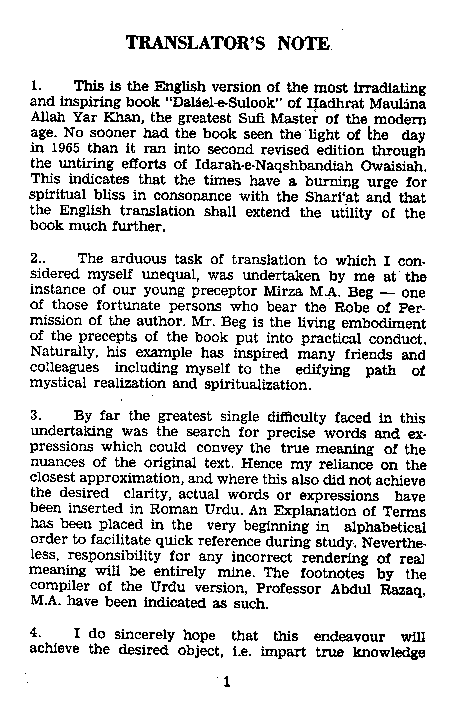 TRANSLATOR'S NOTE

1. This is the English version of the most irradiating and inspiring book "Dalael-e-Sulook" of Hadhrat Maulana Allah Yar Khan, the greatest Sufi Master of the modern age. No sooner had the book seen the light of the day in 1965 than it ran into second revised edition through the untiring efforts of Idarah-e-Naqshbandiah Owaisiah. This indicates that the times have a burning urge for spiritual bliss in consonance with the Shari'at and that the English translation shall extend the utility of the book much further.

2.. The arduous task of translation to which I considered myself unequal, was undertaken by me at the instance of our young preceptor Mirza M.A. Beg — one of those fortunate persons who bear the Robe of Permission of the author. Mr. Beg is the living embodiment of the precepts of the book put into practical conduct. Naturally, his example has inspired many friends and colleagues including myself to the edifying path of mystical realization and spiritualization.

3. By far the greatest single difficulty faced in this undertaking was the search for precise words and expressions which could convey the true meaning of the nuances of the original text. Hence my reliance on the closest approximation, and where this also did not achieve the desired clarity, actual words or expressions have been inserted in Roman Urdu. An Explanation of Terms has been placed in the very beginning in alphabetical order to facilitate quick reference during study. Nevertheless, responsibility for any incorrect rendering of real meaning will be entirely mine. The footnotes by the compiler of the Urdu version, Professor Abdul Razaq, M.A. have been indicated as such.

4. I do sincerely hope that this endeavour will achieve the desired object, i.e. impart true knowledge

1